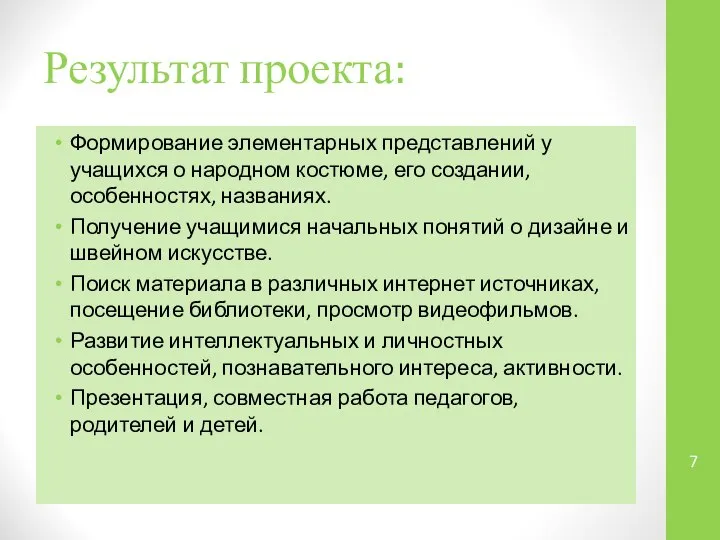 Результат проекта:

• Формирование элементарных представлений у учащихся о народном костюме, его создании, особенностях, названиях.
• Получение учащимися начальных понятий о дизайне и швейном искусстве.
• Поиск материала в различных интернет источниках, посещение библиотеки, просмотр видеофильмов.
• Развитие интеллектуальных и личностных особенностей, познавательного интереса, активности.
• Презентация, совместная работа педагогов, родителей и детей.

7